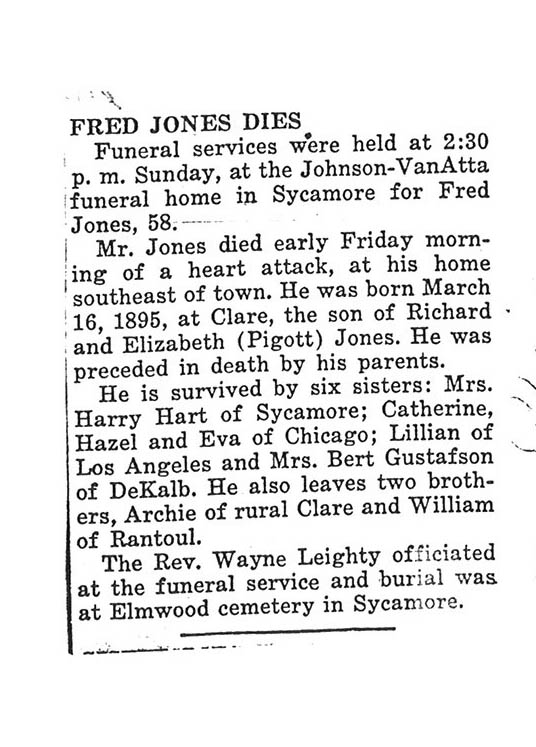 FRED JONES DIES

Funeral services were held at 2:30 p. m. Sunday, at the Johnson-VanAtta funeral home in Sycamore for Fred Jones, 58.

Mr. Jones died early Friday morning of a heart attack, at his home southeast of town. He was born March 16, 1895, at Clare, the son of Richard and Elizabeth (Pigott) Jones. He was preceded in death by his parents.

He is survived by six sisters: Mrs. Harry Hart of Sycamore; Catherine, Hazel and Eva of Chicago; Lillian of Los Angeles and Mrs. Bert Gustafson of DeKalb. He also leaves two brothers, Archie of rural Clare and William of Rantoul.

The Rev. Wayne Leighty officiated at the funeral service and burial was at Elmwood cemetery in Sycamore.